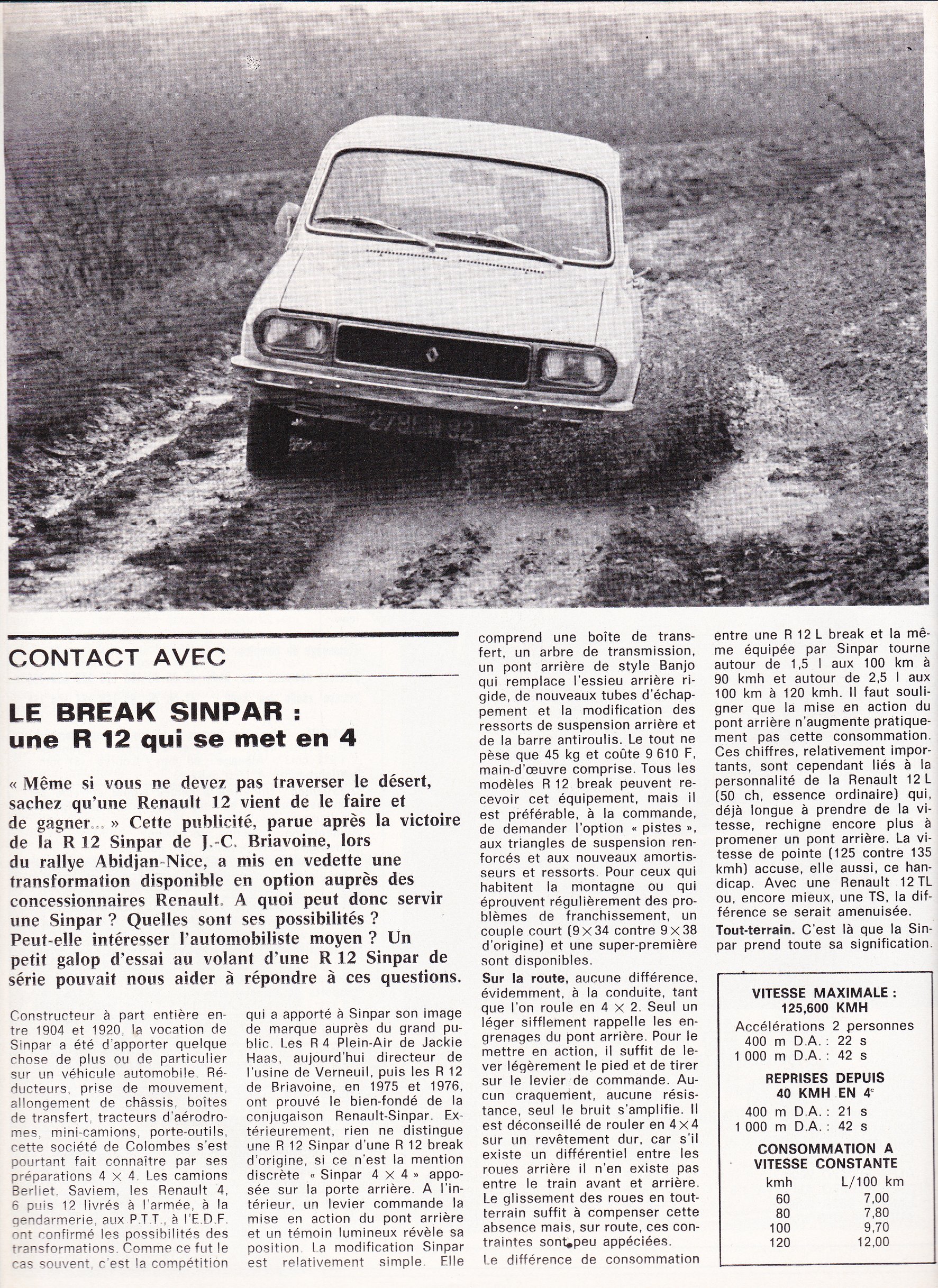 2790 W 92

CONTACT AVEC

LE BREAK SINPAR : une R 12 qui se met en 4

« Même si vous ne devez pas traverser le désert, sachez qu'une Renault 12 vient de le faire et de gagner... » Cette publicité, parue après la victoire de la R 12 Sinpar de J.-C. Briavoine, lors du rallye Abidjan-Nice, a mis en vedette une transformation disponible en option auprès des concessionnaires Renault. A quoi peut donc servir une Sinpar ? Quelles sont ses possibilités ? Peut-elle intéresser l'automobiliste moyen ? Un petit galop d'essai au volant d'une R 12 Sinpar de série pouvait nous aider à répondre à ces questions.

Constructeur à part entière entre 1904 et 1920, la vocation de Sinpar a été d'apporter quelque chose de plus ou de particulier sur un véhicule automobile. Réducteurs, prise de mouvement, allongement de châssis, boîtes de transfert, tracteurs d'aérodromes, mini-camions, porte-outils, cette société de Colombes s'est pourtant fait connaître par ses préparations 4 × 4. Les camions Berliet, Saviem, les Renault 4, 6 puis 12 livrés à l'armée, à la gendarmerie, aux P.T.T., à l'E.D.F. ont confirmé les possibilités des transformations. Comme ce fut le cas souvent, c'est la compétition qui a apporté à Sinpar son image de marque auprès du grand public. Les R 4 Plein-Air de Jackie Haas, aujourd'hui directeur de l'usine de Verneuil, puis les R 12 de Briavoine, en 1975 et 1976, ont prouvé le bien-fondé de la conjugaison Renault-Sinpar. Extérieurement, rien ne distingue une R 12 Sinpar d'une R 12 break d'origine, si ce n'est la mention discrète « Sinpar 4 × 4 » apposée sur la porte arrière. A l'intérieur, un levier commande la mise en action du pont arrière et un témoin lumineux révèle sa position. La modification Sinpar est relativement simple. Elle comprend une boîte de transfert, un arbre de transmission, un pont arrière de style Banjo qui remplace l'essieu arrière rigide, de nouveaux tubes d'échappement et la modification des ressorts de suspension arrière et de la barre antiroulis. Le tout ne pèse que 45 kg et coûte 9 610 F, main-d'œuvre comprise. Tous les modèles R 12 break peuvent recevoir cet équipement, mais il est préférable, à la commande, de demander l'option « pistes », aux triangles de suspension renforcés et aux nouveaux amortisseurs et ressorts. Pour ceux qui habitent la montagne ou qui éprouvent régulièrement des problèmes de franchissement, un couple court (9×34 contre 9×38 d'origine) et une super-première sont disponibles.

Sur la route, aucune différence, évidemment, à la conduite, tant que l'on roule en 4 × 2. Seul un léger sifflement rappelle les engrenages du pont arrière. Pour le mettre en action, il suffit de lever légèrement le pied et de tirer sur le levier de commande. Aucun craquement, aucune résistance, seul le bruit s'amplifie. Il est déconseillé de rouler en 4×4 sur un revêtement dur, car s'il existe un différentiel entre les roues arrière il n'en existe pas entre le train avant et arrière. Le glissement des roues en tout-terrain suffit à compenser cette absence mais, sur route, ces contraintes sont peu appéciées.

Le différence de consommation entre une R 12 L break et la même équipée par Sinpar tourne autour de 1,5 l aux 100 km à 90 kmh et autour de 2,5 l aux 100 km à 120 kmh. Il faut souligner que la mise en action du pont arrière n'augmente pratiquement pas cette consommation. Ces chiffres, relativement importants, sont cependant liés à la personnalité de la Renault 12 L (50 ch, essence ordinaire) qui, déjà longue à prendre de la vitesse, rechigne encore plus à promener un pont arrière. La vitesse de pointe (125 contre 135 kmh) accuse, elle aussi, ce handicap. Avec une Renault 12 TL ou, encore mieux, une TS, la différence se serait amenuisée.

Tout-terrain. C'est là que la Sinpar prend toute sa signification.

VITESSE MAXIMALE : 125,600 KMH
Accélérations 2 personnes
400 m D.A. : 22 s
1 000 m D.A. : 42 s

REPRISES DEPUIS 40 KMH EN 4e
400 m D.A. : 21 s
1 000 m D.A. : 42 s

CONSOMMATION A VITESSE CONSTANTE

| kmh | L/100 km |
|---|---|
| 60 | 7,00 |
| 80 | 7,80 |
| 100 | 9,70 |
| 120 | 12,00 |